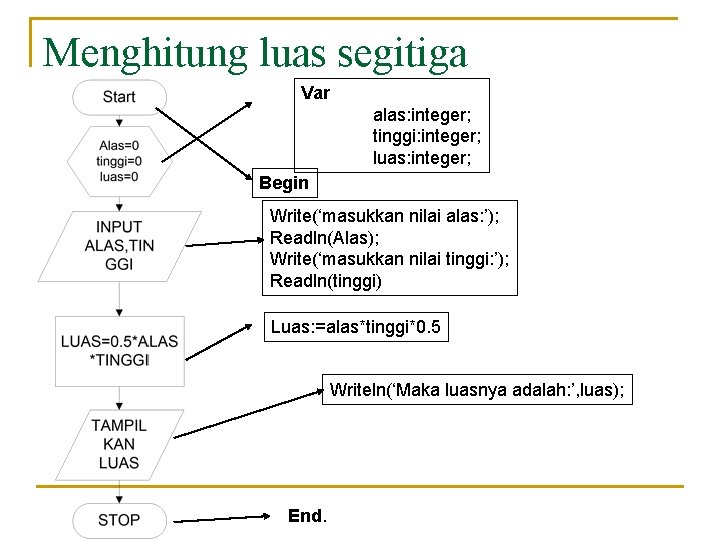 Menghitung luas segitiga

Start

Alas=0
tinggi=0
luas=0

INPUT ALAS,TIN GGI

LUAS=0.5*ALAS *TINGGI

TAMPIL KAN LUAS

STOP

Var
alas:integer;
tinggi:integer;
luas:integer;

Begin

Write('masukkan nilai alas:');
Readln(Alas);
Write('masukkan nilai tinggi:');
Readln(tinggi)

Luas:=alas*tinggi*0.5

Writeln('Maka luasnya adalah:',luas);

End.